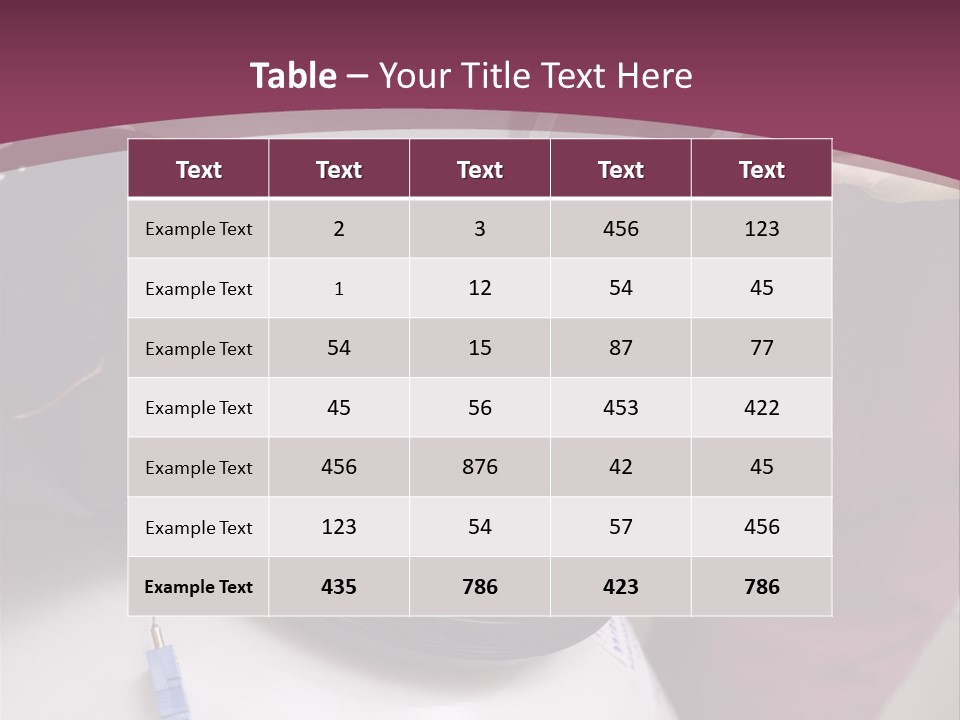 Table – Your Title Text Here

| Text | Text | Text | Text | Text |
|---|---|---|---|---|
| Example Text | 2 | 3 | 456 | 123 |
| Example Text | 1 | 12 | 54 | 45 |
| Example Text | 54 | 15 | 87 | 77 |
| Example Text | 45 | 56 | 453 | 422 |
| Example Text | 456 | 876 | 42 | 45 |
| Example Text | 123 | 54 | 57 | 456 |
| Example Text | 435 | 786 | 423 | 786 |